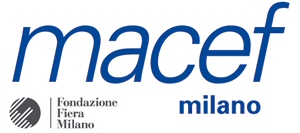 macef

Fondazione
Fiera
Milano

milano